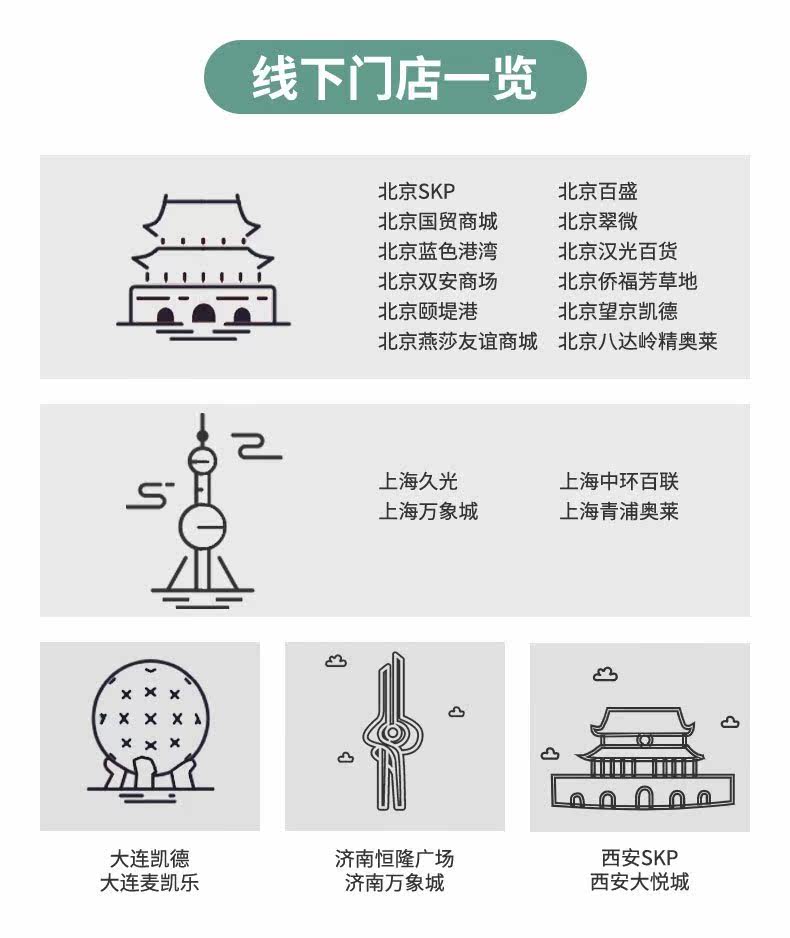 线下门店一览

北京SKP
北京国贸商城
北京蓝色港湾
北京双安商场
北京颐堤港
北京燕莎友谊商城

北京百盛
北京翠微
北京汉光百货
北京侨福芳草地
北京望京凯德
北京八达岭精奥莱

上海久光
上海万象城

上海中环百联
上海青浦奥莱

大连凯德
大连麦凯乐

济南恒隆广场
济南万象城

西安SKP
西安大悦城